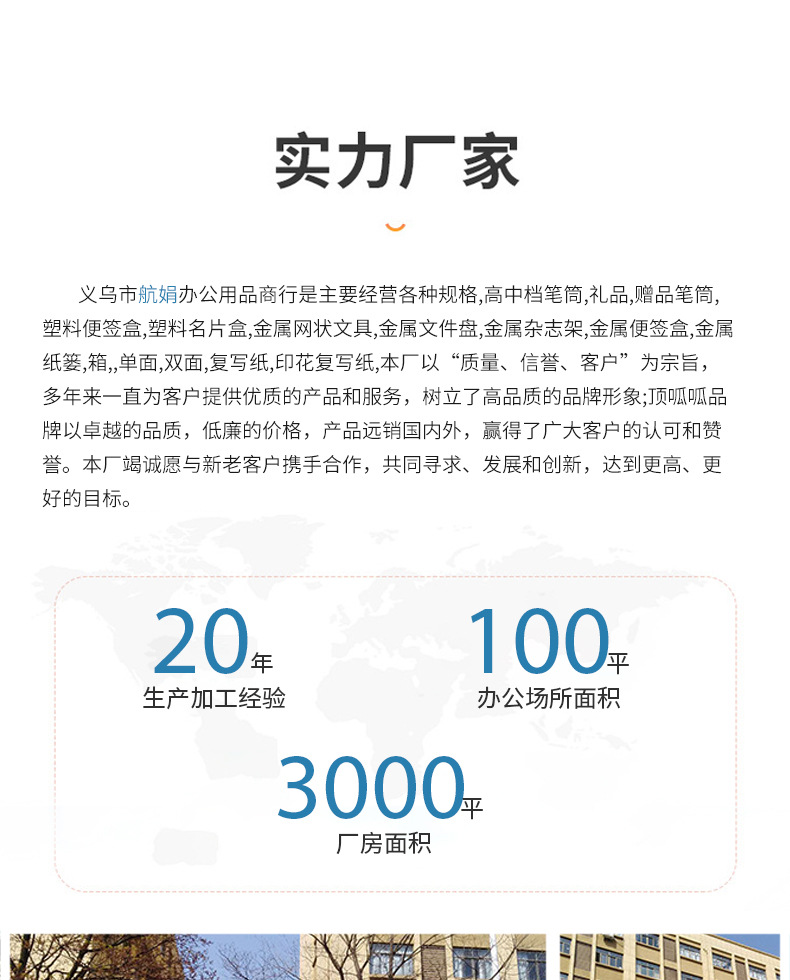 实力厂家

义乌市航娟办公用品商行是主要经营各种规格,高中档笔筒,礼品,赠品笔筒,塑料便签盒,塑料名片盒,金属网状文具,金属文件盘,金属杂志架,金属便签盒,金属纸篓,箱,,单面,双面,复写纸,印花复写纸,本厂以“质量、信誉、客户”为宗旨,多年来一直为客户提供优质的产品和服务,树立了高品质的品牌形象;顶呱呱品牌以卓越的品质,低廉的价格,产品远销国内外,赢得了广大客户的认可和赞誉。本厂竭诚愿与新老客户携手合作,共同寻求、发展和创新,达到更高、更好的目标。

20年
生产加工经验

100平
办公场所面积

3000平
厂房面积